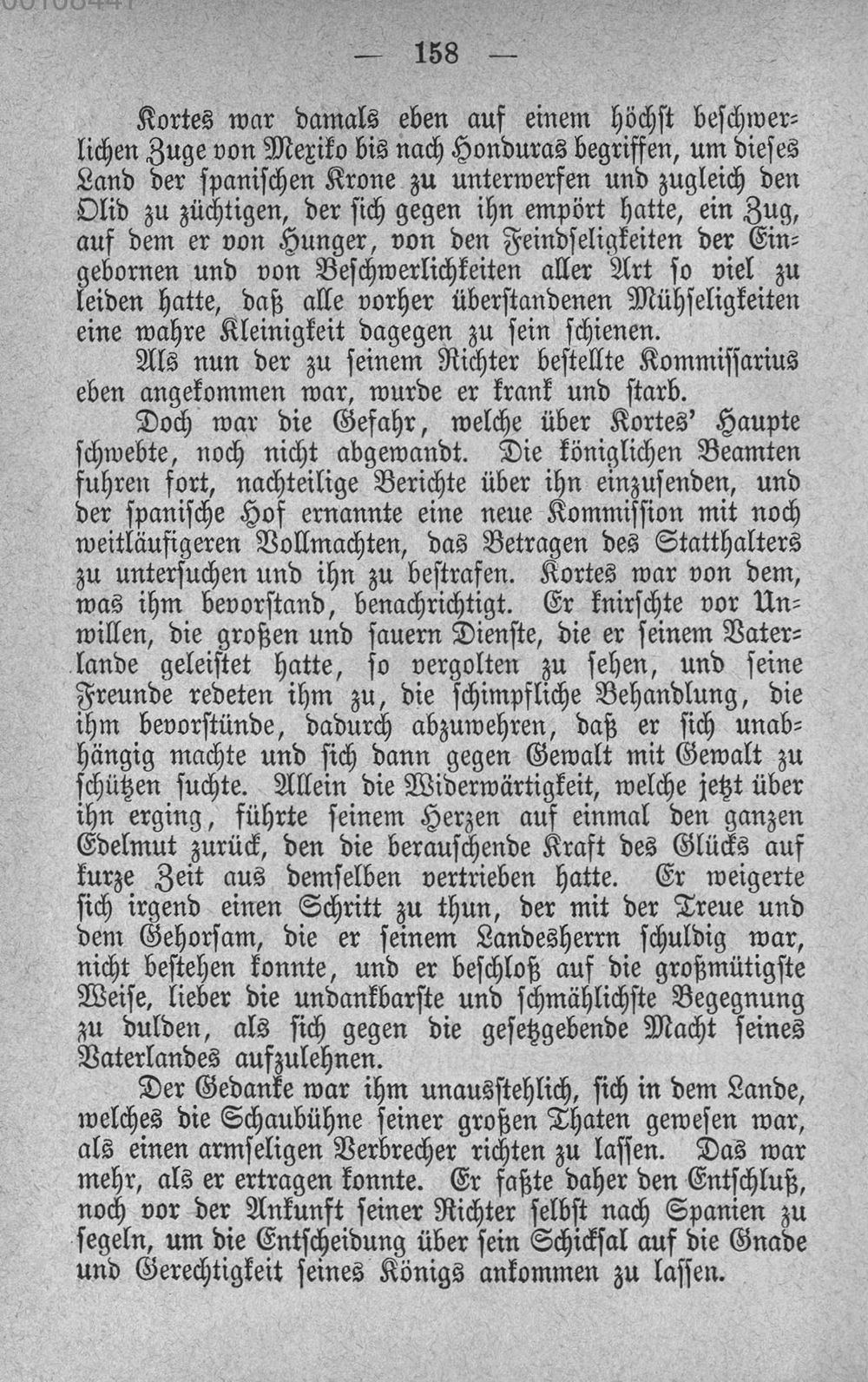 — 158 —

Kortes war damals eben auf einem höchst beschwerlichen Zuge von Mexiko bis nach Honduras begriffen, um dieses Land der spanischen Krone zu unterwerfen und zugleich den Olid zu züchtigen, der sich gegen ihn empört hatte, ein Zug, auf dem er von Hunger, von den Feindseligkeiten der Eingebornen und von Beschwerlichkeiten aller Art so viel zu leiden hatte, daß alle vorher überstandenen Mühseligkeiten eine wahre Kleinigkeit dagegen zu sein schienen.

Als nun der zu seinem Richter bestellte Kommissarius eben angekommen war, wurde er krank und starb.

Doch war die Gefahr, welche über Kortes' Haupte schwebte, noch nicht abgewandt. Die königlichen Beamten fuhren fort, nachteilige Berichte über ihn einzusenden, und der spanische Hof ernannte eine neue Kommission mit noch weitläufigeren Vollmachten, das Betragen des Statthalters zu untersuchen und ihn zu bestrafen. Kortes war von dem, was ihm bevorstand, benachrichtigt. Er knirschte vor Unwillen, die großen und sauern Dienste, die er seinem Vaterlande geleistet hatte, so vergolten zu sehen, und seine Freunde redeten ihm zu, die schimpfliche Behandlung, die ihm bevorstünde, dadurch abzuwehren, daß er sich unabhängig machte und sich dann gegen Gewalt mit Gewalt zu schützen suchte. Allein die Widerwärtigkeit, welche jetzt über ihn erging, führte seinem Herzen auf einmal den ganzen Edelmut zurück, den die berauschende Kraft des Glücks auf kurze Zeit aus demselben vertrieben hatte. Er weigerte sich irgend einen Schritt zu thun, der mit der Treue und dem Gehorsam, die er seinem Landesherrn schuldig war, nicht bestehen konnte, und er beschloß auf die großmütigste Weise, lieber die undankbarste und schmählichste Begegnung zu dulden, als sich gegen die gesetzgebende Macht seines Vaterlandes aufzulehnen.

Der Gedanke war ihm unausstehlich, sich in dem Lande, welches die Schaubühne seiner großen Thaten gewesen war, als einen armseligen Verbrecher richten zu lassen. Das war mehr, als er ertragen konnte. Er faßte daher den Entschluß, noch vor der Ankunft seiner Richter selbst nach Spanien zu segeln, um die Entscheidung über sein Schicksal auf die Gnade und Gerechtigkeit seines Königs ankommen zu lassen.